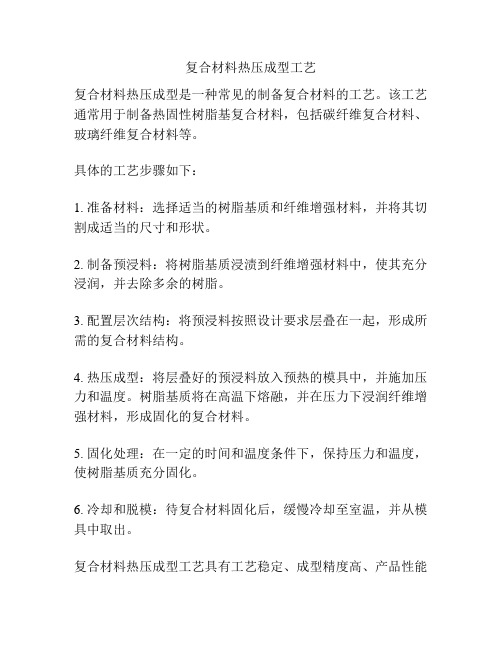 复合材料热压成型工艺

复合材料热压成型是一种常见的制备复合材料的工艺。该工艺通常用于制备热固性树脂基复合材料，包括碳纤维复合材料、玻璃纤维复合材料等。

具体的工艺步骤如下：

1. 准备材料：选择适当的树脂基质和纤维增强材料，并将其切割成适当的尺寸和形状。

2. 制备预浸料：将树脂基质浸渍到纤维增强材料中，使其充分浸润，并去除多余的树脂。

3. 配置层次结构：将预浸料按照设计要求层叠在一起，形成所需的复合材料结构。

4. 热压成型：将层叠好的预浸料放入预热的模具中，并施加压力和温度。树脂基质将在高温下熔融，并在压力下浸润纤维增强材料，形成固化的复合材料。

5. 固化处理：在一定的时间和温度条件下，保持压力和温度，使树脂基质充分固化。

6. 冷却和脱模：待复合材料固化后，缓慢冷却至室温，并从模具中取出。

复合材料热压成型工艺具有工艺稳定、成型精度高、产品性能